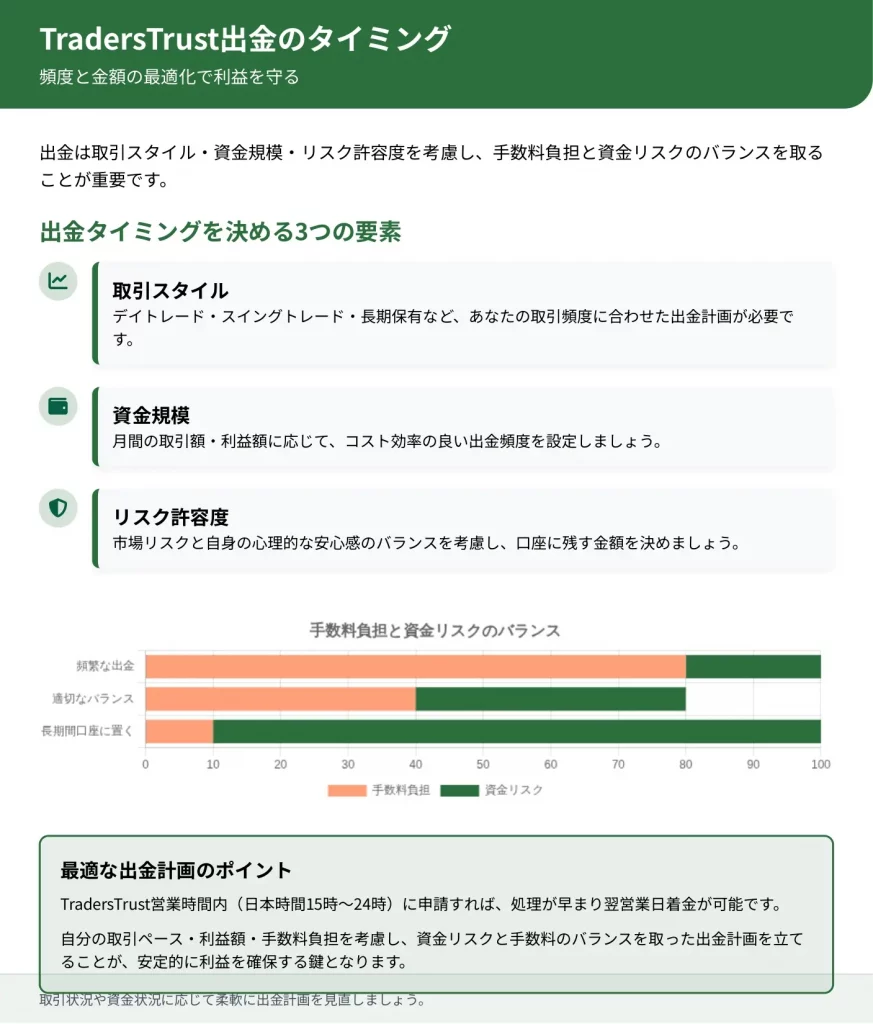 TradersTrust出金のタイミング

頻度と金額の最適化で利益を守る

出金は取引スタイル・資金規模・リスク許容度を考慮し、手数料負担と資金リスクのバランスを取ることが重要です。

出金タイミングを決める3つの要素

取引スタイル

デイトレード・スイングトレード・長期保有など、あなたの取引頻度に合わせた出金計画が必要です。

資金規模

月間の取引額・利益額に応じて、コスト効率の良い出金頻度を設定しましょう。

リスク許容度

市場リスクと自身の心理的な安心感のバランスを考慮し、口座に残す金額を決めましょう。

手数料負担と資金リスクのバランス

頻繁な出金
適切なバランス
長期間口座に置く

0 10 20 30 40 50 60 70 80 90 100

手数料負担 資金リスク

最適な出金計画のポイント

TradersTrust営業時間内（日本時間15時〜24時）に申請すれば、処理が早まり翌営業日着金が可能です。

自分の取引ペース・利益額・手数料負担を考慮し、資金リスクと手数料のバランスを取った出金計画を立てることが、安定的に利益を確保する鍵となります。

取引状況や資金状況に応じて柔軟に出金計画を見直しましょう。